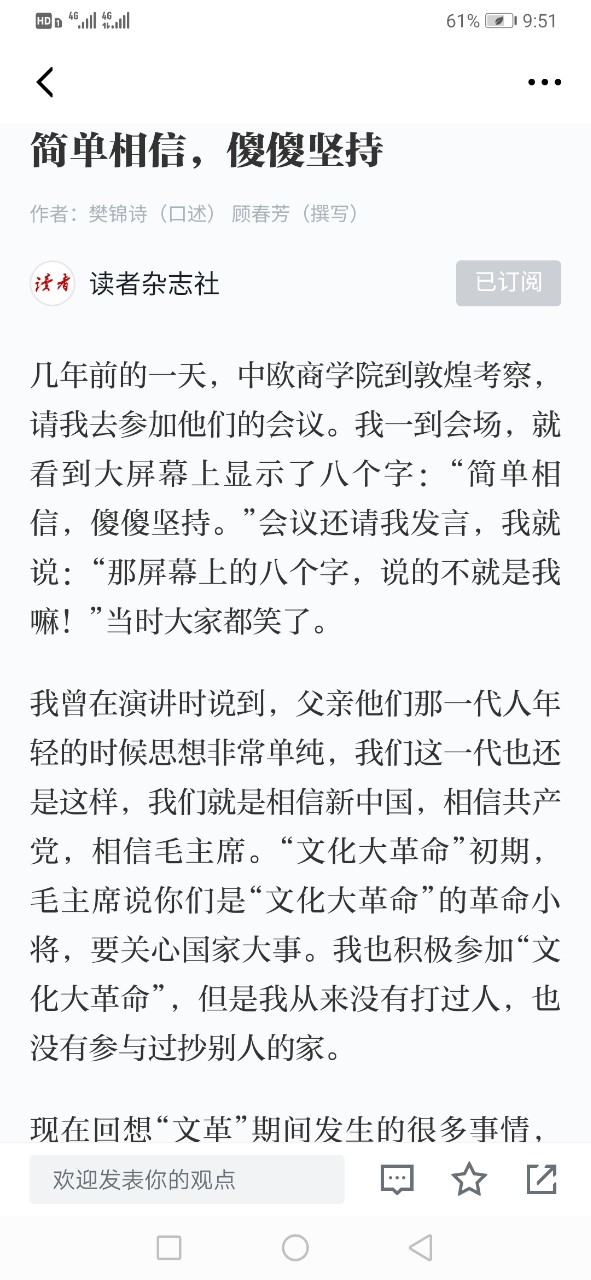 HD 4G 4G 61% 9:51

简单相信，傻傻坚持

作者：樊锦诗（口述） 顾春芳（撰写）

读者

读者杂志社

已订阅

几年前的一天，中欧商学院到敦煌考察，请我去参加他们的会议。我一到会场，就看到大屏幕上显示了八个字：“简单相信，傻傻坚持。”会议还请我发言，我就说：“那屏幕上的八个字，说的不就是我嘛！”当时大家都笑了。

我曾在演讲时说到，父亲他们那一代人年轻的时候思想非常单纯，我们这一代也还是这样，我们就是相信新中国，相信共产党，相信毛主席。“文化大革命”初期，毛主席说你们是“文化大革命”的革命小将，要关心国家大事。我也积极参加“文化大革命”，但是我从来没有打过人，也没有参与过抄别人的家。

现在回想“文革”期间发生的很多事情，

欢迎发表你的观点